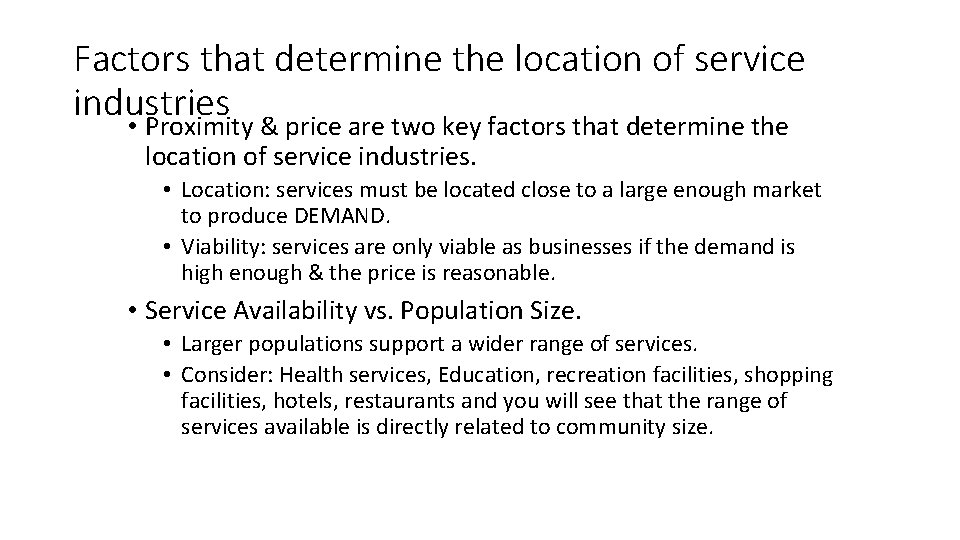 Factors that determine the location of service industries

• Proximity & price are two key factors that determine the location of service industries.

• Location: services must be located close to a large enough market to produce DEMAND.
• Viability: services are only viable as businesses if the demand is high enough & the price is reasonable.

• Service Availability vs. Population Size.

• Larger populations support a wider range of services.
• Consider: Health services, Education, recreation facilities, shopping facilities, hotels, restaurants and you will see that the range of services available is directly related to community size.